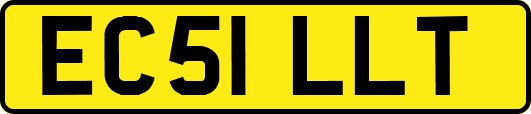 EC51 LLT